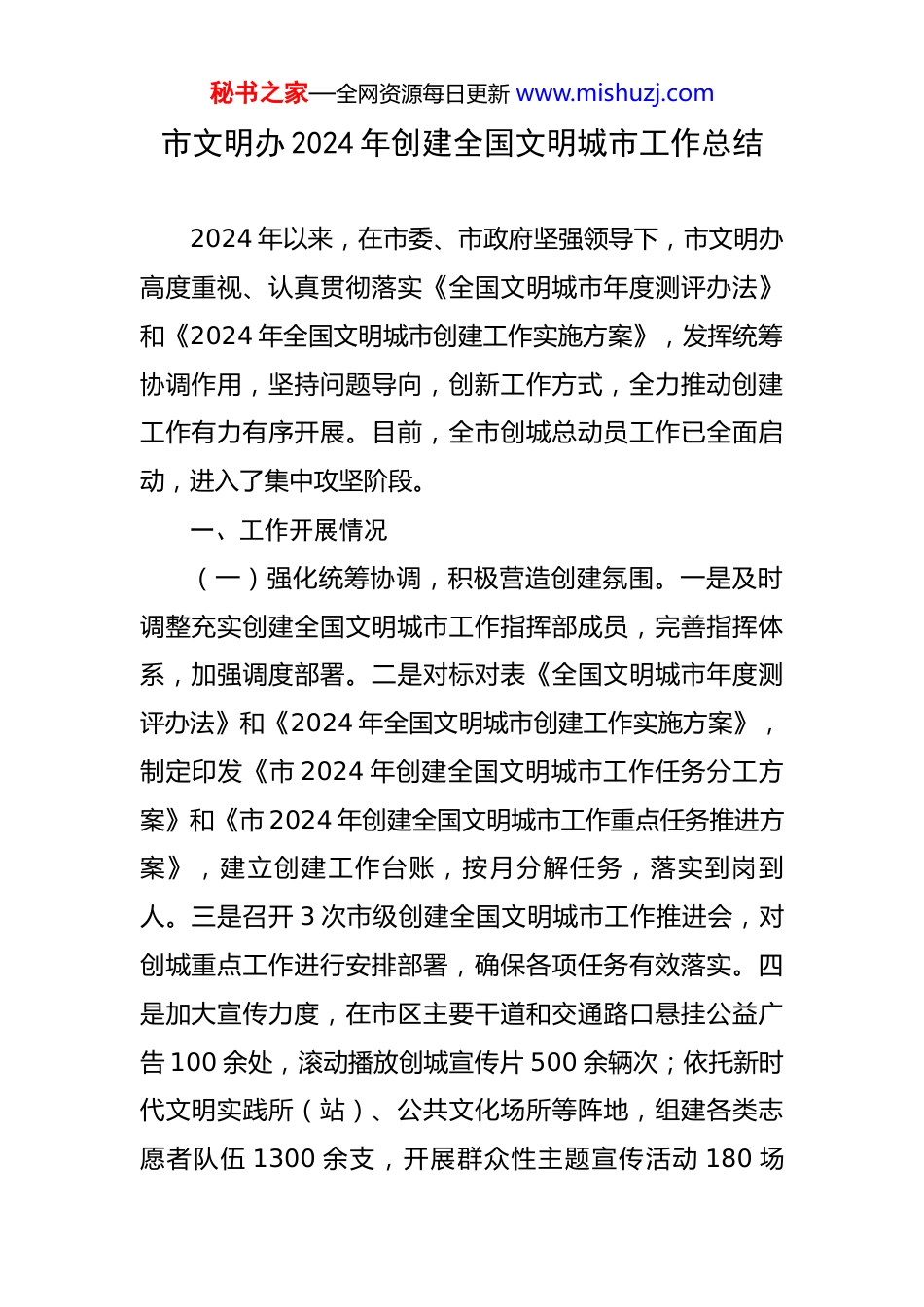 秘书之家—全网资源每日更新 www.mishuzj.com

市文明办 2024 年创建全国文明城市工作总结

2024 年以来，在市委、市政府坚强领导下，市文明办高度重视、认真贯彻落实《全国文明城市年度测评办法》和《2024 年全国文明城市创建工作实施方案》，发挥统筹协调作用，坚持问题导向，创新工作方式，全力推动创建工作有力有序开展。目前，全市创城总动员工作已全面启动，进入了集中攻坚阶段。

一、工作开展情况

（一）强化统筹协调，积极营造创建氛围。一是及时调整充实创建全国文明城市工作指挥部成员，完善指挥体系，加强调度部署。二是对标对表《全国文明城市年度测评办法》和《2024 年全国文明城市创建工作实施方案》，制定印发《市 2024 年创建全国文明城市工作任务分工方案》和《市 2024 年创建全国文明城市工作重点任务推进方案》，建立创建工作台账，按月分解任务，落实到岗到人。三是召开 3 次市级创建全国文明城市工作推进会，对创城重点工作进行安排部署，确保各项任务有效落实。四是加大宣传力度，在市区主要干道和交通路口悬挂公益广告 100 余处，滚动播放创城宣传片 500 余辆次；依托新时代文明实践所（站）、公共文化场所等阵地，组建各类志愿者队伍 1300 余支，开展群众性主题宣传活动 180 场